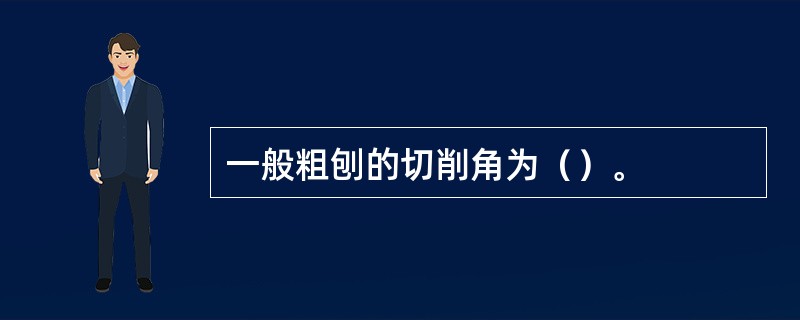 一般粗刨的切削角为（）。